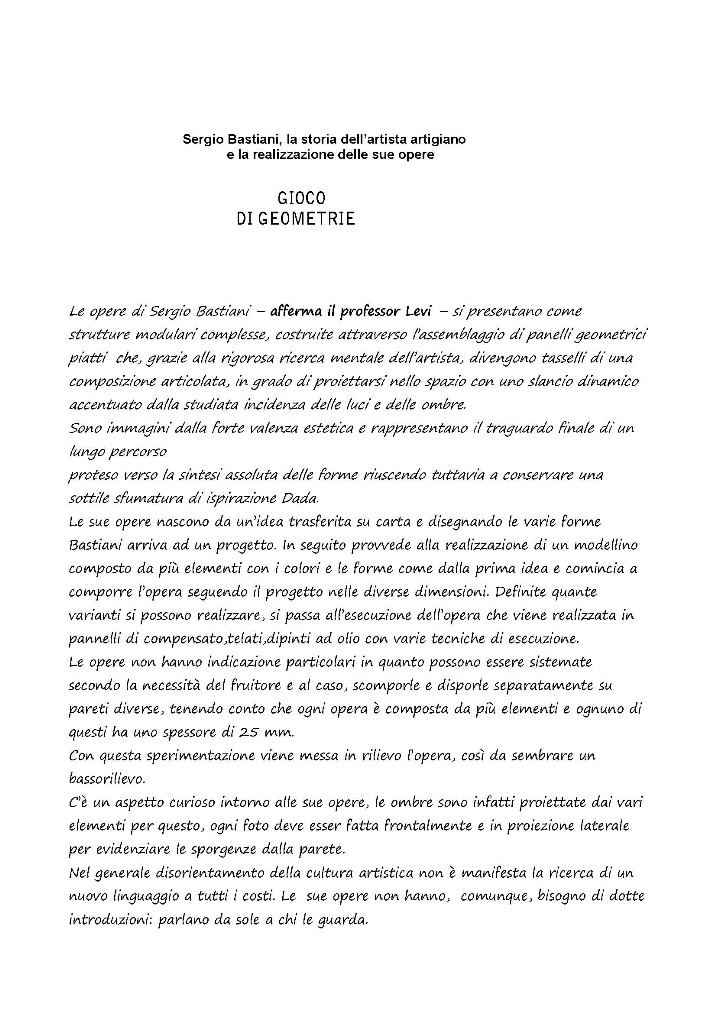 Sergio Bastiani, la storia dell'artista artigiano e la realizzazione delle sue opere

GIOCO
DI GEOMETRIE

Le opere di Sergio Bastiani – afferma il professor Levi – si presentano come strutture modulari complesse, costruite attraverso l'assemblaggio di panelli geometrici piatti che, grazie alla rigorosa ricerca mentale dell'artista, divengono tasselli di una composizione articolata, in grado di proiettarsi nello spazio con uno slancio dinamico accentuato dalla studiata incidenza delle luci e delle ombre.
Sono immagini dalla forte valenza estetica e rappresentano il traguardo finale di un lungo percorso
proteso verso la sintesi assoluta delle forme riuscendo tuttavia a conservare una sottile sfumatura di ispirazione Dada.
Le sue opere nascono da un'idea trasferita su carta e disegnando le varie forme Bastiani arriva ad un progetto. In seguito provvede alla realizzazione di un modellino composto da più elementi con i colori e le forme come dalla prima idea e comincia a comporre l'opera seguendo il progetto nelle diverse dimensioni. Definite quante varianti si possono realizzare, si passa all'esecuzione dell'opera che viene realizzata in pannelli di compensato,telati,dipinti ad olio con varie tecniche di esecuzione.
Le opere non hanno indicazione particolari in quanto possono essere sistemate secondo la necessità del fruitore e al caso, scomporle e disporle separatamente su pareti diverse, tenendo conto che ogni opera è composta da più elementi e ognuno di questi ha uno spessore di 25 mm.
Con questa sperimentazione viene messa in rilievo l'opera, così da sembrare un bassorilievo.
C'è un aspetto curioso intorno alle sue opere, le ombre sono infatti proiettate dai vari elementi per questo, ogni foto deve esser fatta frontalmente e in proiezione laterale per evidenziare le sporgenze dalla parete.
Nel generale disorientamento della cultura artistica non è manifesta la ricerca di un nuovo linguaggio a tutti i costi. Le sue opere non hanno, comunque, bisogno di dotte introduzioni: parlano da sole a chi le guarda.